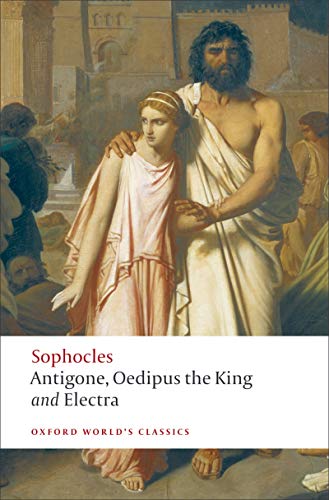 Sophocles
Antigone, Oedipus the King
and Electra

OXFORD WORLD'S CLASSICS